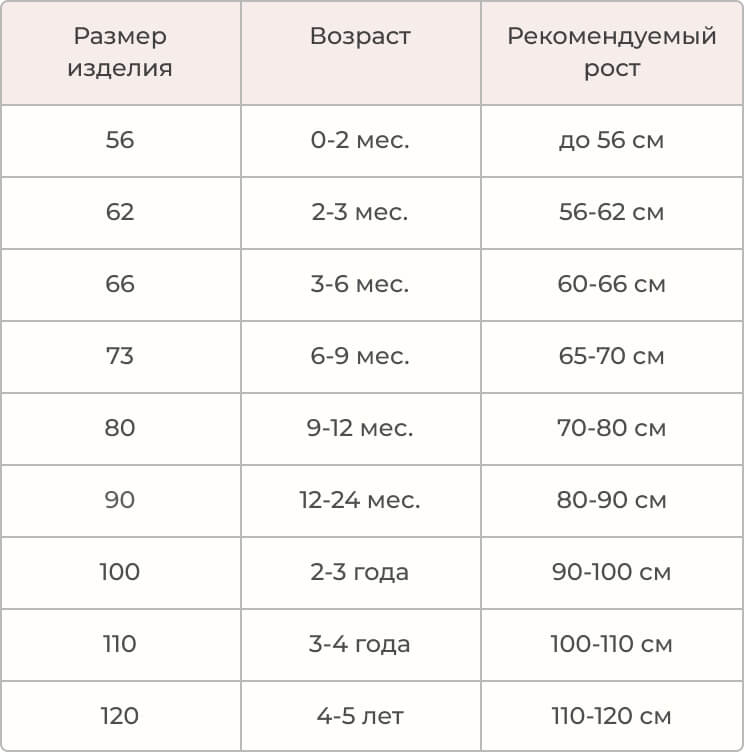 | Размер изделия | Возраст | Рекомендуемый рост |
|---|---|---|
| 56 | 0-2 мес. | до 56 см |
| 62 | 2-3 мес. | 56-62 см |
| 66 | 3-6 мес. | 60-66 см |
| 73 | 6-9 мес. | 65-70 см |
| 80 | 9-12 мес. | 70-80 см |
| 90 | 12-24 мес. | 80-90 см |
| 100 | 2-3 года | 90-100 см |
| 110 | 3-4 года | 100-110 см |
| 120 | 4-5 лет | 110-120 см |